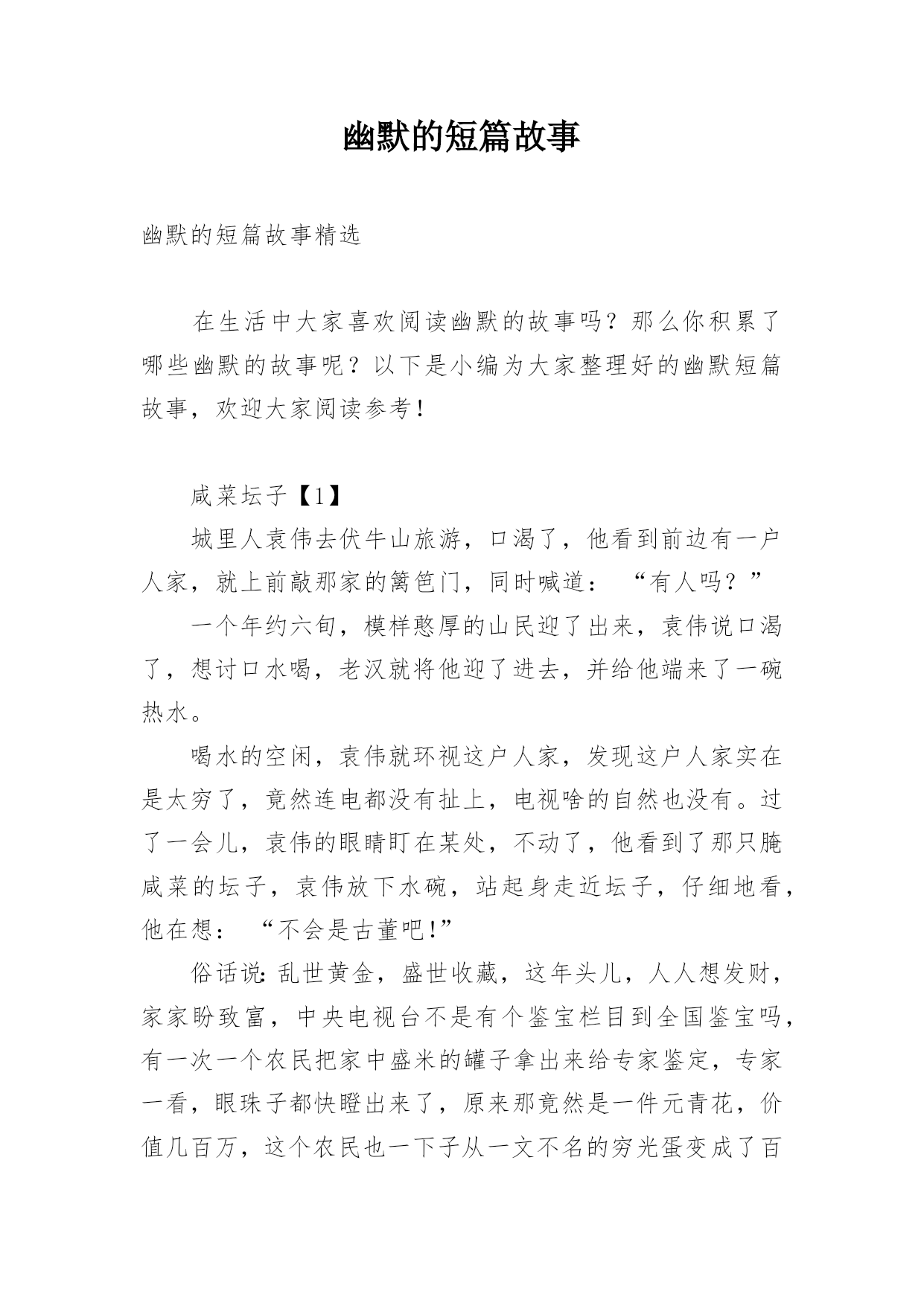 幽默的短篇故事

幽默的短篇故事精选

在生活中大家喜欢阅读幽默的故事吗？那么你积累了哪些幽默的故事呢？以下是小编为大家整理好的幽默短篇故事，欢迎大家阅读参考！

咸菜坛子【1】

城里人袁伟去伏牛山旅游，口渴了，他看到前边有一户人家，就上前敲那家的篱笆门，同时喊道：“有人吗？”

一个年约六旬，模样憨厚的山民迎了出来，袁伟说口渴了，想讨口水喝，老汉就将他迎了进去，并给他端来了一碗热水。

喝水的空闲，袁伟就环视这户人家，发现这户人家实在是太穷了，竟然连电都没有扯上，电视啥的自然也没有。过了一会儿，袁伟的眼睛盯在某处，不动了，他看到了那只腌咸菜的坛子，袁伟放下水碗，站起身走近坛子，仔细地看，他在想：“不会是古董吧!”

俗话说：乱世黄金，盛世收藏，这年头儿，人人想发财，家家盼致富，中央电视台不是有个鉴宝栏目到全国鉴宝吗，有一次一个农民把家中盛米的罐子拿出来给专家鉴定，专家一看，眼珠子都快瞪出来了，原来那竟然是一件元青花，价值几百万，这个农民也一下子从一文不名的穷光蛋变成了百